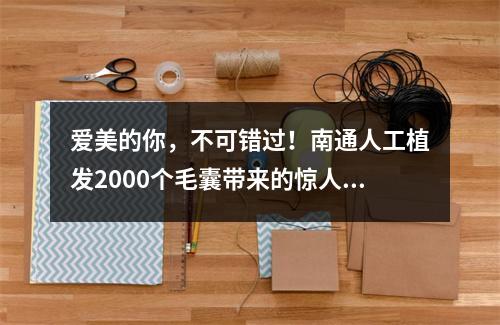 爱美的你，不可错过！南通人工植发2000个毛囊带来的惊人...